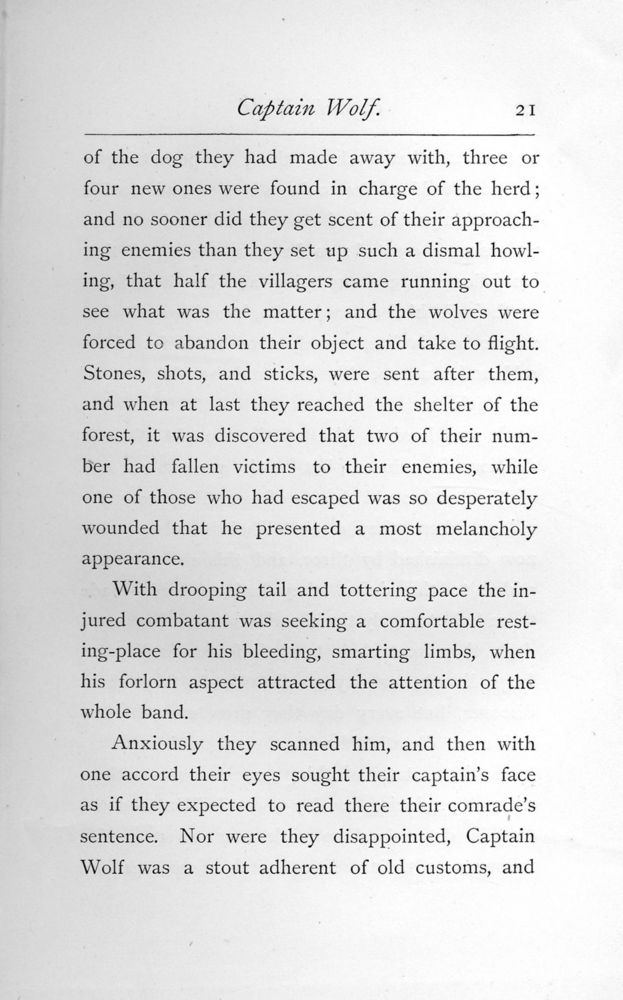 Captain Wolf. 21

of the dog they had made away with, three or four new ones were found in charge of the herd; and no sooner did they get scent of their approaching enemies than they set up such a dismal howling, that half the villagers came running out to see what was the matter; and the wolves were forced to abandon their object and take to flight. Stones, shots, and sticks, were sent after them, and when at last they reached the shelter of the forest, it was discovered that two of their number had fallen victims to their enemies, while one of those who had escaped was so desperately wounded that he presented a most melancholy appearance.

With drooping tail and tottering pace the injured combatant was seeking a comfortable resting-place for his bleeding, smarting limbs, when his forlorn aspect attracted the attention of the whole band.

Anxiously they scanned him, and then with one accord their eyes sought their captain's face as if they expected to read there their comrade's sentence. Nor were they disappointed, Captain Wolf was a stout adherent of old customs, and